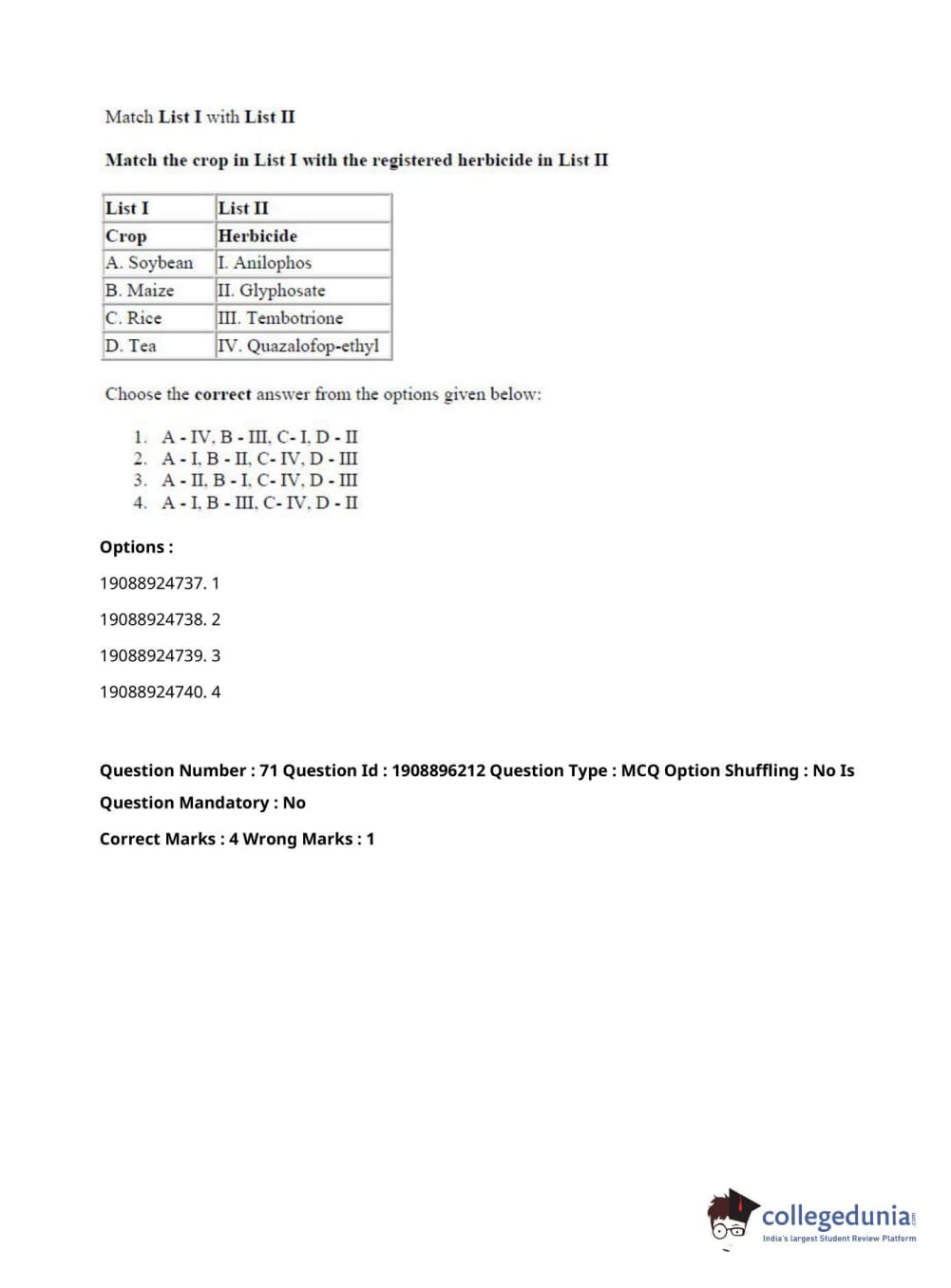 Match List I with List II

Match the crop in List I with the registered herbicide in List II

| List I | List II |
|---|---|
| Crop | Herbicide |
| A. Soybean | I. Anilophos |
| B. Maize | II. Glyphosate |
| C. Rice | III. Tembotrione |
| D. Tea | IV. Quazalofop-ethyl |

Choose the correct answer from the options given below:

1. A - IV, B - III, C- I, D - II
2. A - I, B - II, C- IV, D - III
3. A - II, B - I, C- IV, D - III
4. A - I, B - III, C- IV, D - II

Options :

19088924737. 1

19088924738. 2

19088924739. 3

19088924740. 4

Question Number : 71 Question Id : 1908896212 Question Type : MCQ Option Shuffling : No Is Question Mandatory : No

Correct Marks : 4 Wrong Marks : 1

collegedunia.com
India's largest Student Review Platform